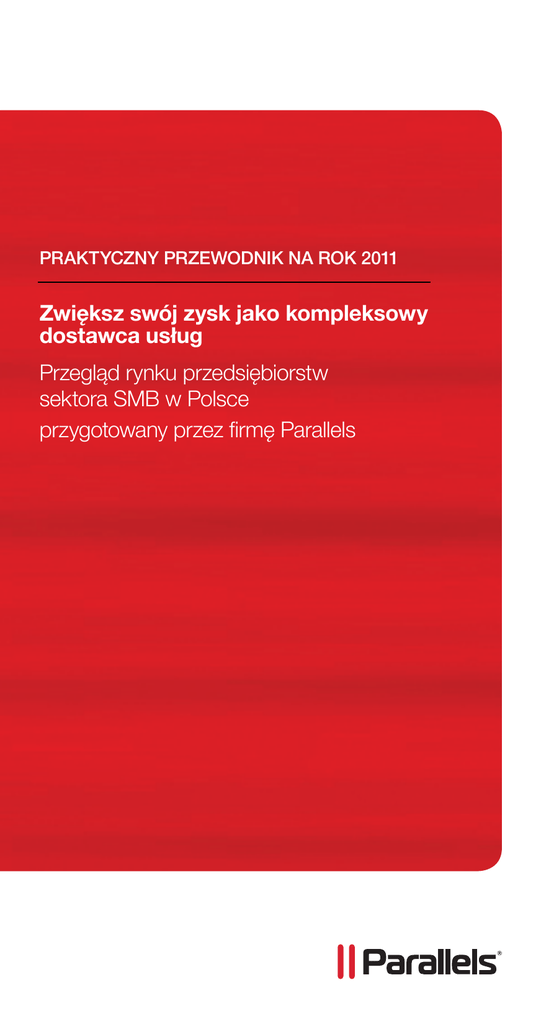 PRAKTYCZNY PRZEWODNIK NA ROK 2011

Zwiększ swój zysk jako kompleksowy dostawca usług

Przegląd rynku przedsiębiorstw sektora SMB w Polsce

przygotowany przez firmę Parallels

Parallels®